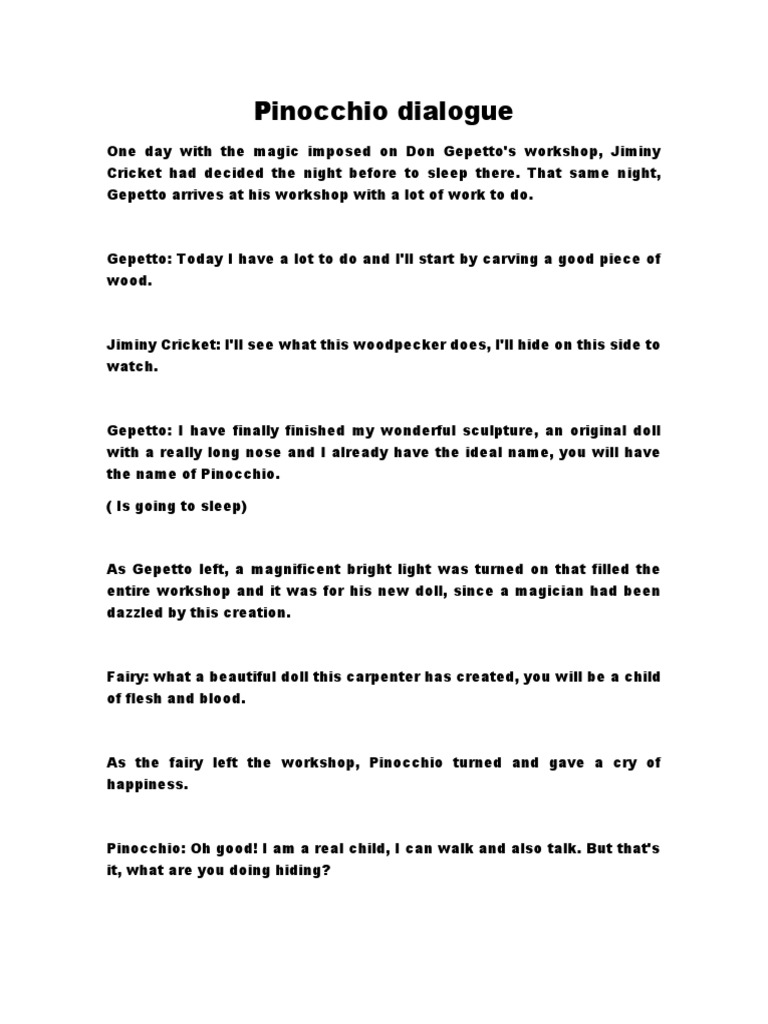 Pinocchio dialogue

One day with the magic imposed on Don Gepetto's workshop, Jiminy Cricket had decided the night before to sleep there. That same night, Gepetto arrives at his workshop with a lot of work to do.

Gepetto: Today I have a lot to do and I'll start by carving a good piece of wood.

Jiminy Cricket: I'll see what this woodpecker does, I'll hide on this side to watch.

Gepetto: I have finally finished my wonderful sculpture, an original doll with a really long nose and I already have the ideal name, you will have the name of Pinocchio.

( Is going to sleep)

As Gepetto left, a magnificent bright light was turned on that filled the entire workshop and it was for his new doll, since a magician had been dazzled by this creation.

Fairy: what a beautiful doll this carpenter has created, you will be a child of flesh and blood.

As the fairy left the workshop, Pinocchio turned and gave a cry of happiness.

Pinocchio: Oh good! I am a real child, I can walk and also talk. But that's it, what are you doing hiding?